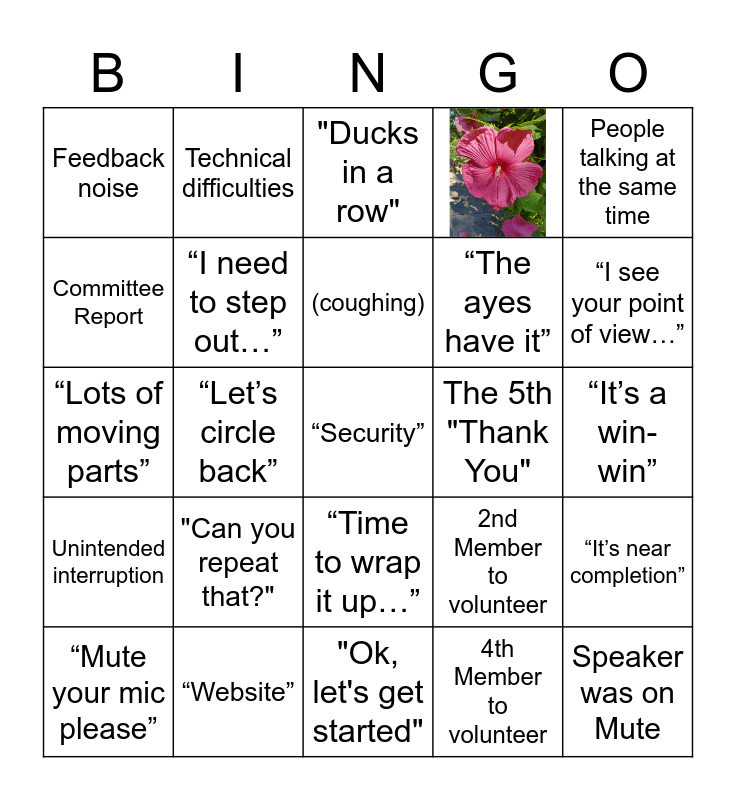 | B | I | N | G | O |
|---|---|---|---|---|
| Feedback noise | Technical difficulties | "Ducks in a row" | | People talking at the same time |
| Committee Report | “I need to step out…” | (coughing) | “The ayes have it” | “I see your point of view…” |
| “Lots of moving parts” | “Let’s circle back” | “Security” | The 5th "Thank You" | “It’s a win-win” |
| Unintended interruption | "Can you repeat that?" | “Time to wrap it up…” | 2nd Member to volunteer | “It’s near completion” |
| “Mute your mic please” | “Website” | "Ok, let's get started" | 4th Member to volunteer | Speaker was on Mute |